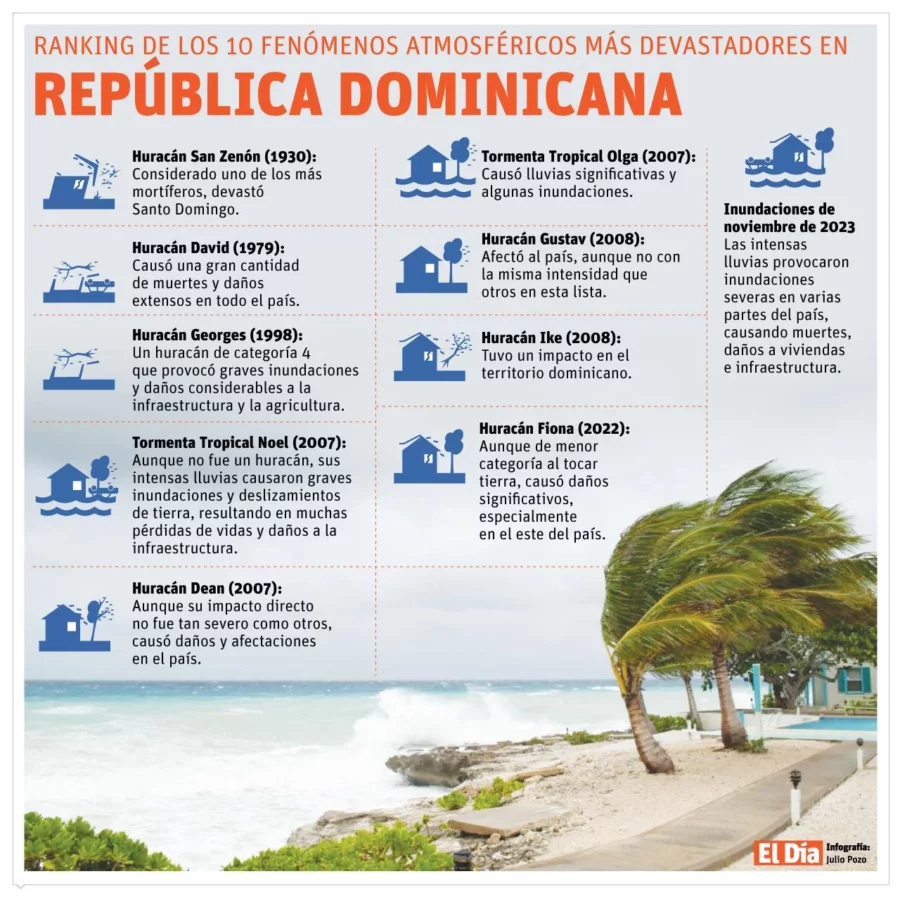 RANKING DE LOS 10 FENÓMENOS ATMOSFÉRICOS MÁS DEVASTADORES EN
REPÚBLICA DOMINICANA

Huracán San Zenón (1930):
Considerado uno de los más mortíferos, devastó Santo Domingo.

Huracán David (1979):
Causó una gran cantidad de muertes y daños extensos en todo el país.

Huracán Georges (1998):
Un huracán de categoría 4 que provocó graves inundaciones y daños considerables a la infraestructura y la agricultura.

Tormenta Tropical Noel (2007):
Aunque no fue un huracán, sus intensas lluvias causaron graves inundaciones y deslizamientos de tierra, resultando en muchas pérdidas de vidas y daños a la infraestructura.

Huracán Dean (2007):
Aunque su impacto directo no fue tan severo como otros, causó daños y afectaciones en el país.

Tormenta Tropical Olga (2007):
Causó lluvias significativas y algunas inundaciones.

Huracán Gustav (2008):
Afectó al país, aunque no con la misma intensidad que otros en esta lista.

Huracán Ike (2008):
Tuvo un impacto en el territorio dominicano.

Huracán Fiona (2022):
Aunque de menor categoría al tocar tierra, causó daños significativos, especialmente en el este del país.

Inundaciones de noviembre de 2023
Las intensas lluvias provocaron inundaciones severas en varias partes del país, causando muertes, daños a viviendas e infraestructura.

El Día
Infografía: Julio Pozo